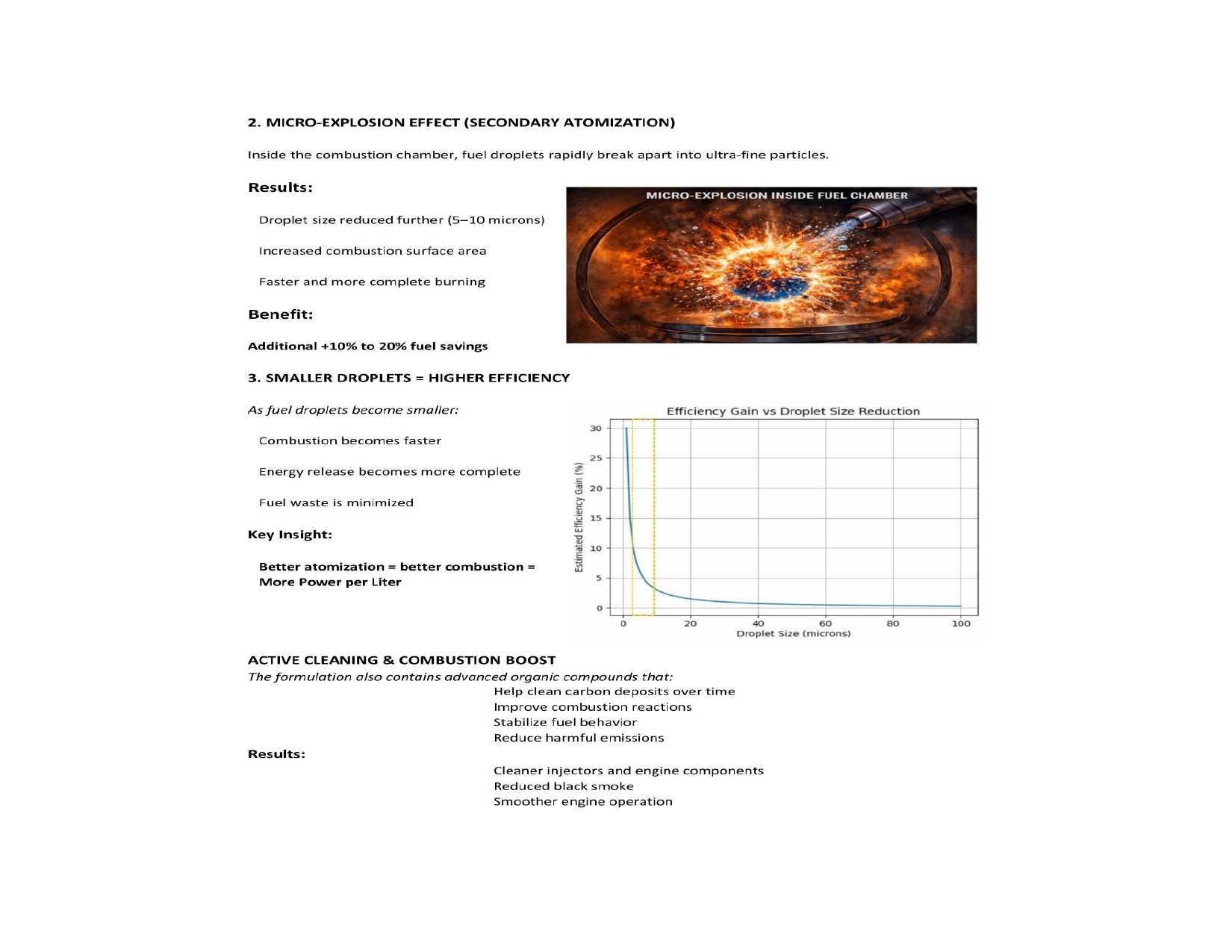 2. MICRO-EXPLOSION EFFECT (SECONDARY ATOMIZATION)

Inside the combustion chamber, fuel droplets rapidly break apart into ultra-fine particles.

Results:

Droplet size reduced further (5–10 microns)

Increased combustion surface area

Faster and more complete burning

Benefit:

Additional +10% to 20% fuel savings

MICRO-EXPLOSION INSIDE FUEL CHAMBER

3. SMALLER DROPLETS = HIGHER EFFICIENCY

As fuel droplets become smaller:

Combustion becomes faster

Energy release becomes more complete

Fuel waste is minimized

Key Insight:

Better atomization = better combustion = More Power per Liter

Efficiency Gain vs Droplet Size Reduction

Estimated Efficiency Gain (%)

30
25
20
15
10
5
0

0 20 40 60 80 100

Droplet Size (microns)

ACTIVE CLEANING & COMBUSTION BOOST

The formulation also contains advanced organic compounds that:

Help clean carbon deposits over time
Improve combustion reactions
Stabilize fuel behavior
Reduce harmful emissions

Results:

Cleaner injectors and engine components
Reduced black smoke
Smoother engine operation